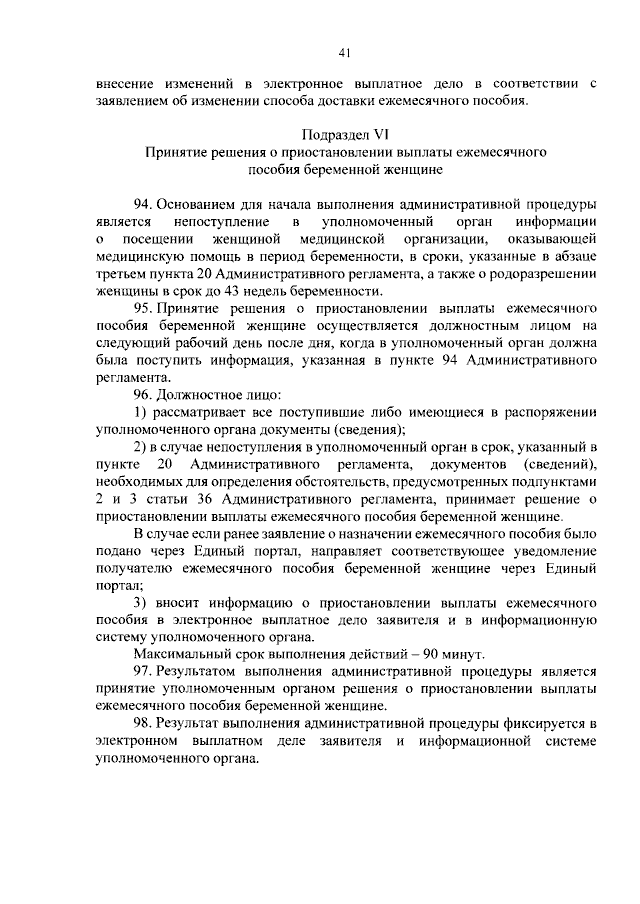 41

внесение изменений в электронное выплатное дело в соответствии с заявлением об изменении способа доставки ежемесячного пособия.

Подраздел VI
Принятие решения о приостановлении выплаты ежемесячного пособия беременной женщине

94. Основанием для начала выполнения административной процедуры является непоступление в уполномоченный орган информации о посещении женщиной медицинской организации, оказывающей медицинскую помощь в период беременности, в сроки, указанные в абзаце третьем пункта 20 Административного регламента, а также о родоразрешении женщины в срок до 43 недель беременности.

95. Принятие решения о приостановлении выплаты ежемесячного пособия беременной женщине осуществляется должностным лицом на следующий рабочий день после дня, когда в уполномоченный орган должна была поступить информация, указанная в пункте 94 Административного регламента.

96. Должностное лицо:

1) рассматривает все поступившие либо имеющиеся в распоряжении уполномоченного органа документы (сведения);

2) в случае непоступления в уполномоченный орган в срок, указанный в пункте 20 Административного регламента, документов (сведений), необходимых для определения обстоятельств, предусмотренных подпунктами 2 и 3 статьи 36 Административного регламента, принимает решение о приостановлении выплаты ежемесячного пособия беременной женщине.

В случае если ранее заявление о назначении ежемесячного пособия было подано через Единый портал, направляет соответствующее уведомление получателю ежемесячного пособия беременной женщине через Единый портал;

3) вносит информацию о приостановлении выплаты ежемесячного пособия в электронное выплатное дело заявителя и в информационную систему уполномоченного органа.

Максимальный срок выполнения действий – 90 минут.

97. Результатом выполнения административной процедуры является принятие уполномоченным органом решения о приостановлении выплаты ежемесячного пособия беременной женщине.

98. Результат выполнения административной процедуры фиксируется в электронном выплатном деле заявителя и информационной системе уполномоченного органа.